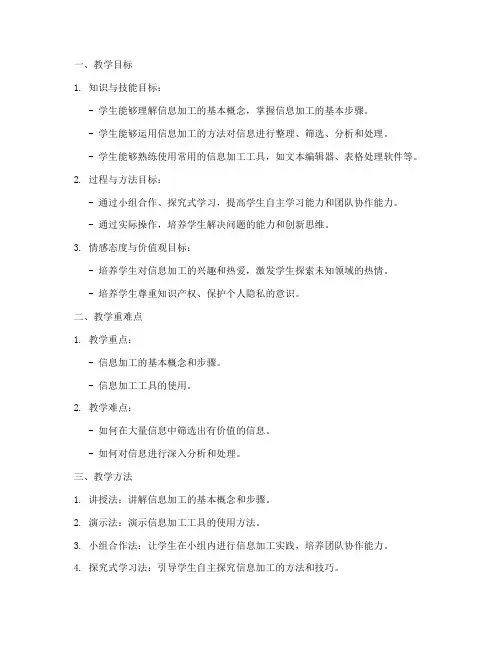 一、教学目标

1. 知识与技能目标：

- 学生能够理解信息加工的基本概念，掌握信息加工的基本步骤。

- 学生能够运用信息加工的方法对信息进行整理、筛选、分析和处理。

- 学生能够熟练使用常用的信息加工工具，如文本编辑器、表格处理软件等。

2. 过程与方法目标：

- 通过小组合作、探究式学习，提高学生自主学习能力和团队协作能力。

- 通过实际操作，培养学生解决问题的能力和创新思维。

3. 情感态度与价值观目标：

- 培养学生对信息加工的兴趣和热爱，激发学生探索未知领域的热情。

- 培养学生尊重知识产权、保护个人隐私的意识。

二、教学重难点

1. 教学重点：

- 信息加工的基本概念和步骤。

- 信息加工工具的使用。

2. 教学难点：

- 如何在大量信息中筛选出有价值的信息。

- 如何对信息进行深入分析和处理。

三、教学方法

1. 讲授法：讲解信息加工的基本概念和步骤。

2. 演示法：演示信息加工工具的使用方法。

3. 小组合作法：让学生在小组内进行信息加工实践，培养团队协作能力。

4. 探究式学习法：引导学生自主探究信息加工的方法和技巧。